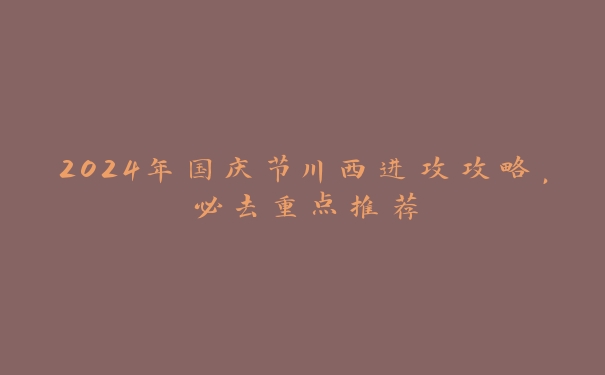 2024年国庆节川西进攻攻略，必去重点推荐